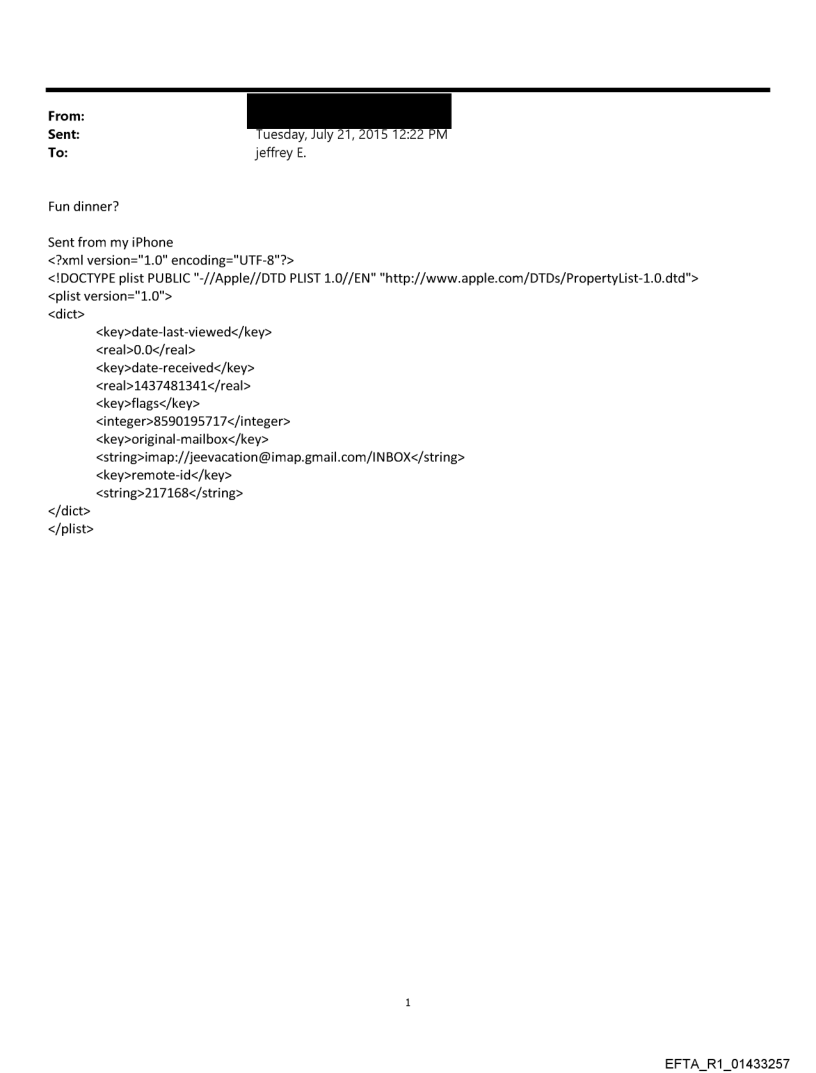 From:
Sent: Tuesday, July 21, 2015 12:22 PM
To: jeffrey E.

Fun dinner?

Sent from my iPhone
<?xml version="1.0" encoding="UTF-8"?>
<!DOCTYPE plist PUBLIC "-//Apple//DTD PLIST 1.0//EN" "http://www.apple.com/DTDs/PropertyList-1.0.dtd">
<plist version="1.0">
<dict>
<key>date-last-viewed</key>
<real>0.0</real>
<key>date-received</key>
<real>1437481341</real>
<key>flags</key>
<integer>8590195717</integer>
<key>original-mailbox</key>
<string>imap://jeevacation@imap.gmail.com/INBOX</string>
<key>remote-id</key>
<string>217168</string>
</dict>
</plist>

1

EFTA_R1_01433257